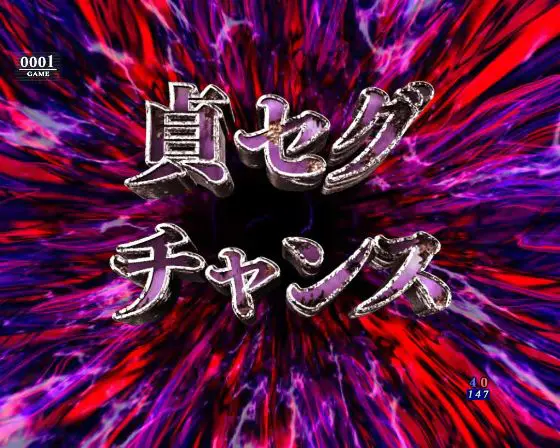 0001
GAME

貞セグ
チャンス

4 0
147